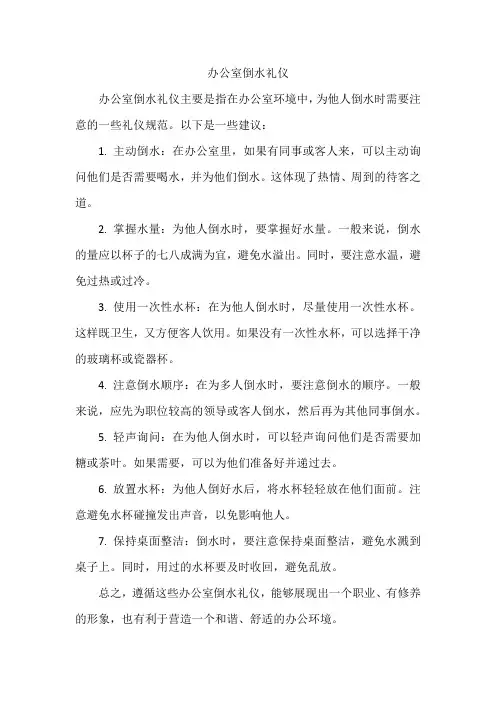 办公室倒水礼仪

办公室倒水礼仪主要是指在办公室环境中，为他人倒水时需要注意的一些礼仪规范。以下是一些建议：

1. 主动倒水：在办公室里，如果有同事或客人来，可以主动询问他们是否需要喝水，并为他们倒水。这体现了热情、周到的待客之道。

2. 掌握水量：为他人倒水时，要掌握好水量。一般来说，倒水的量应以杯子的七八成满为宜，避免水溢出。同时，要注意水温，避免过热或过冷。

3. 使用一次性水杯：在为他人倒水时，尽量使用一次性水杯。这样既卫生，又方便客人饮用。如果没有一次性水杯，可以选择干净的玻璃杯或瓷器杯。

4. 注意倒水顺序：在为多人倒水时，要注意倒水的顺序。一般来说，应先为职位较高的领导或客人倒水，然后再为其他同事倒水。

5. 轻声询问：在为他人倒水时，可以轻声询问他们是否需要加糖或茶叶。如果需要，可以为他们准备好并递过去。

6. 放置水杯：为他人倒好水后，将水杯轻轻放在他们面前。注意避免水杯碰撞发出声音，以免影响他人。

7. 保持桌面整洁：倒水时，要注意保持桌面整洁，避免水溅到桌子上。同时，用过的水杯要及时收回，避免乱放。

总之，遵循这些办公室倒水礼仪，能够展现出一个职业、有修养的形象，也有利于营造一个和谐、舒适的办公环境。